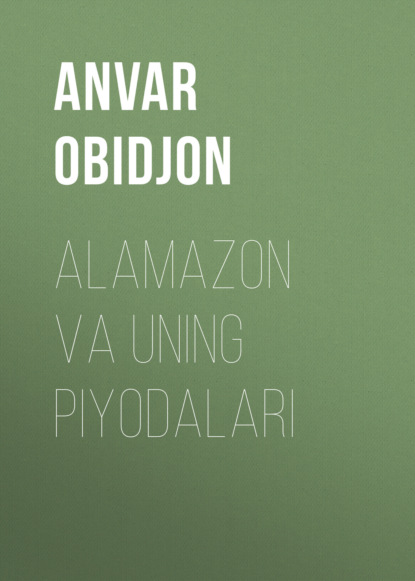 ANVAR OBIDJON

ALAMAZON VA UNING PIYODALARI